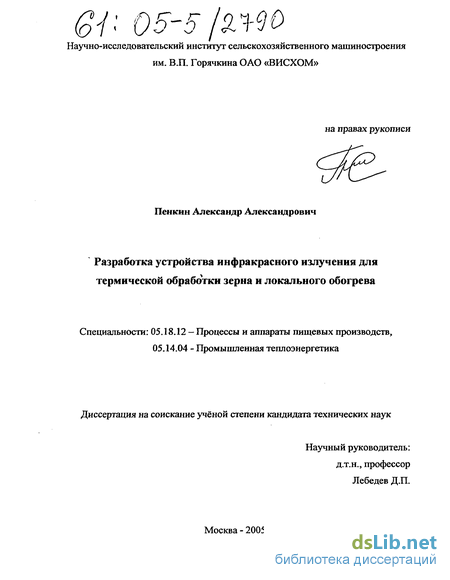 61: 05-5/2790

Научно-исследовательский институт сельскохозяйственного машиностроения им. В.П. Горячкина ОАО «ВИСХОМ»

на правах рукописи

Пенкин Александр Александрович

Разработка устройства инфракрасного излучения для термической обработки зерна и локального обогрева

Специальности: 05.18.12 – Процессы и аппараты пищевых производств, 05.14.04 - Промышленная теплоэнергетика

Диссертация на соискание учёной степени кандидата технических наук

Научный руководитель: д.т.н., профессор Лебедев Д.П.

Москва - 2005

dsLib.net
библиотека диссертаций